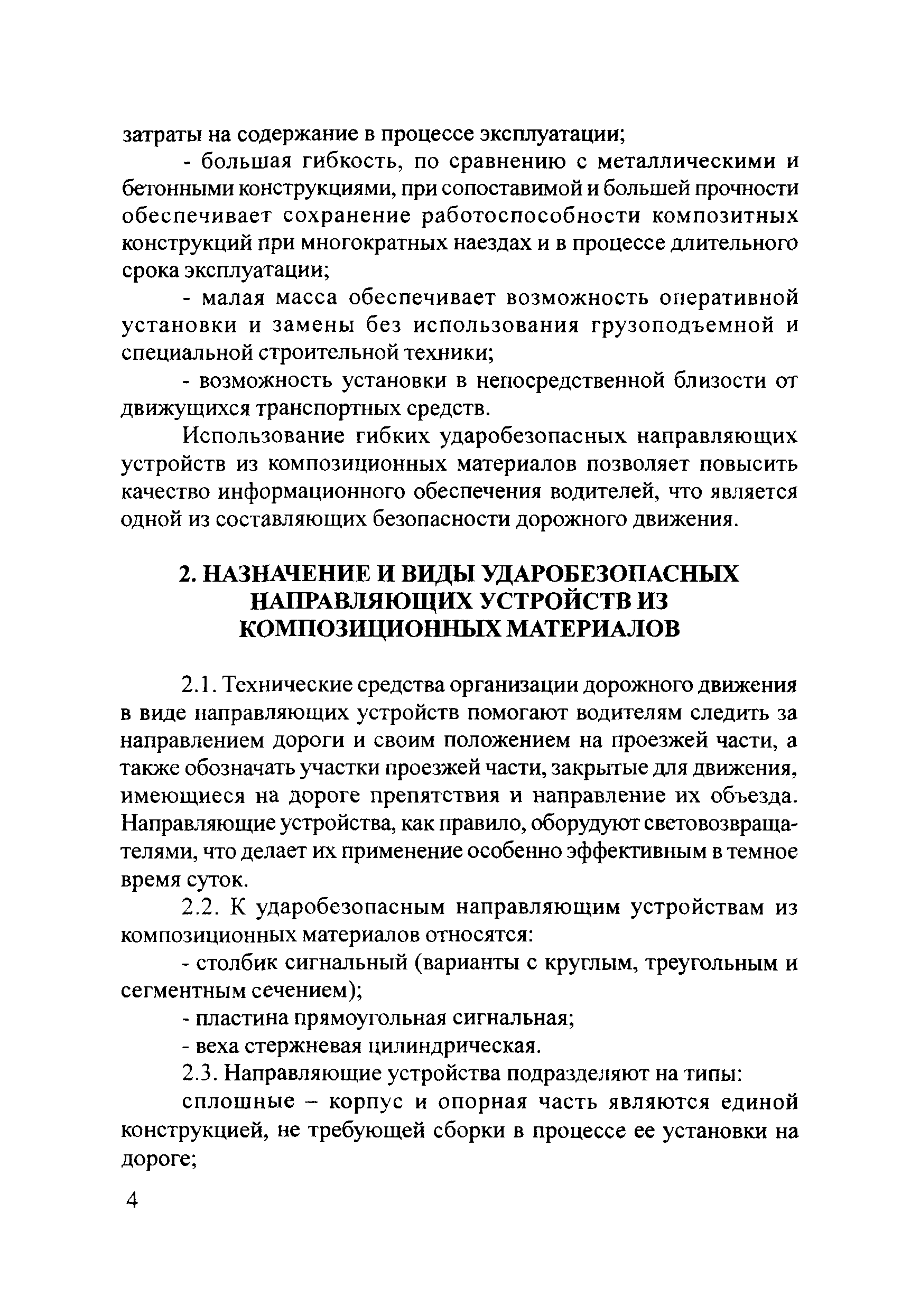 затраты на содержание в процессе эксплуатации;

- большая гибкость, по сравнению с металлическими и бетонными конструкциями, при сопоставимой и большей прочности обеспечивает сохранение работоспособности композитных конструкций при многократных наездах и в процессе длительного срока эксплуатации;

- малая масса обеспечивает возможность оперативной установки и замены без использования грузоподъемной и специальной строительной техники;

- возможность установки в непосредственной близости от движущихся транспортных средств.

Использование гибких ударобезопасных направляющих устройств из композиционных материалов позволяет повысить качество информационного обеспечения водителей, что является одной из составляющих безопасности дорожного движения.

2. НАЗНАЧЕНИЕ И ВИДЫ УДАРОБЕЗОПАСНЫХ НАПРАВЛЯЮЩИХ УСТРОЙСТВ ИЗ КОМПОЗИЦИОННЫХ МАТЕРИАЛОВ

2.1. Технические средства организации дорожного движения в виде направляющих устройств помогают водителям следить за направлением дороги и своим положением на проезжей части, а также обозначать участки проезжей части, закрытые для движения, имеющиеся на дороге препятствия и направление их объезда. Направляющие устройства, как правило, оборудуют световозвращателями, что делает их применение особенно эффективным в темное время суток.

2.2. К ударобезопасным направляющим устройствам из композиционных материалов относятся:

- столбик сигнальный (варианты с круглым, треугольным и сегментным сечением);

- пластина прямоугольная сигнальная;

- веха стержневая цилиндрическая.

2.3. Направляющие устройства подразделяют на типы:

сплошные – корпус и опорная часть являются единой конструкцией, не требующей сборки в процессе ее установки на дороге;

4